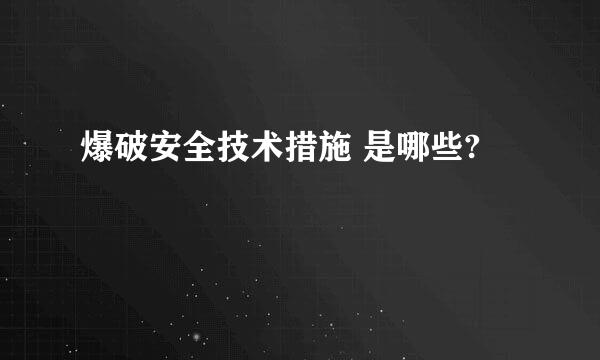 爆破安全技术措施 是哪些?